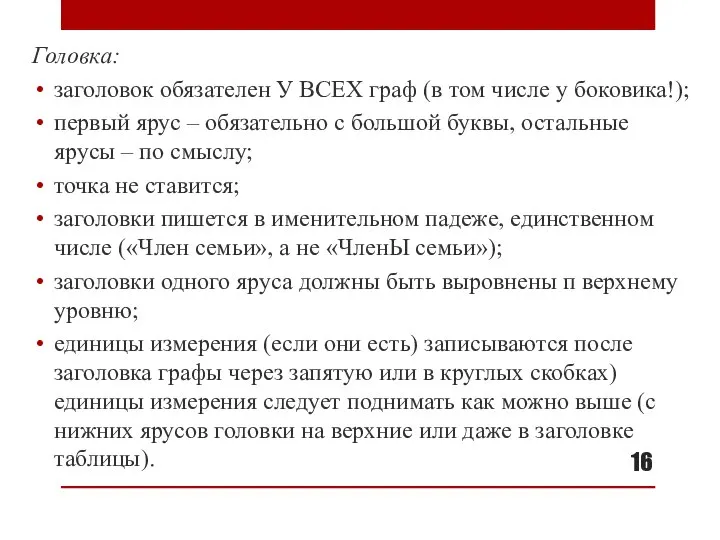 Головка:

• заголовок обязателен У ВСЕХ граф (в том числе у боковика!);
• первый ярус – обязательно с большой буквы, остальные ярусы – по смыслу;
• точка не ставится;
• заголовки пишется в именительном падеже, единственном числе («Член семьи», а не «ЧленЫ семьи»);
• заголовки одного яруса должны быть выровнены п верхнему уровню;
• единицы измерения (если они есть) записываются после заголовка графы через запятую или в круглых скобках) единицы измерения следует поднимать как можно выше (с нижних ярусов головки на верхние или даже в заголовке таблицы).

16